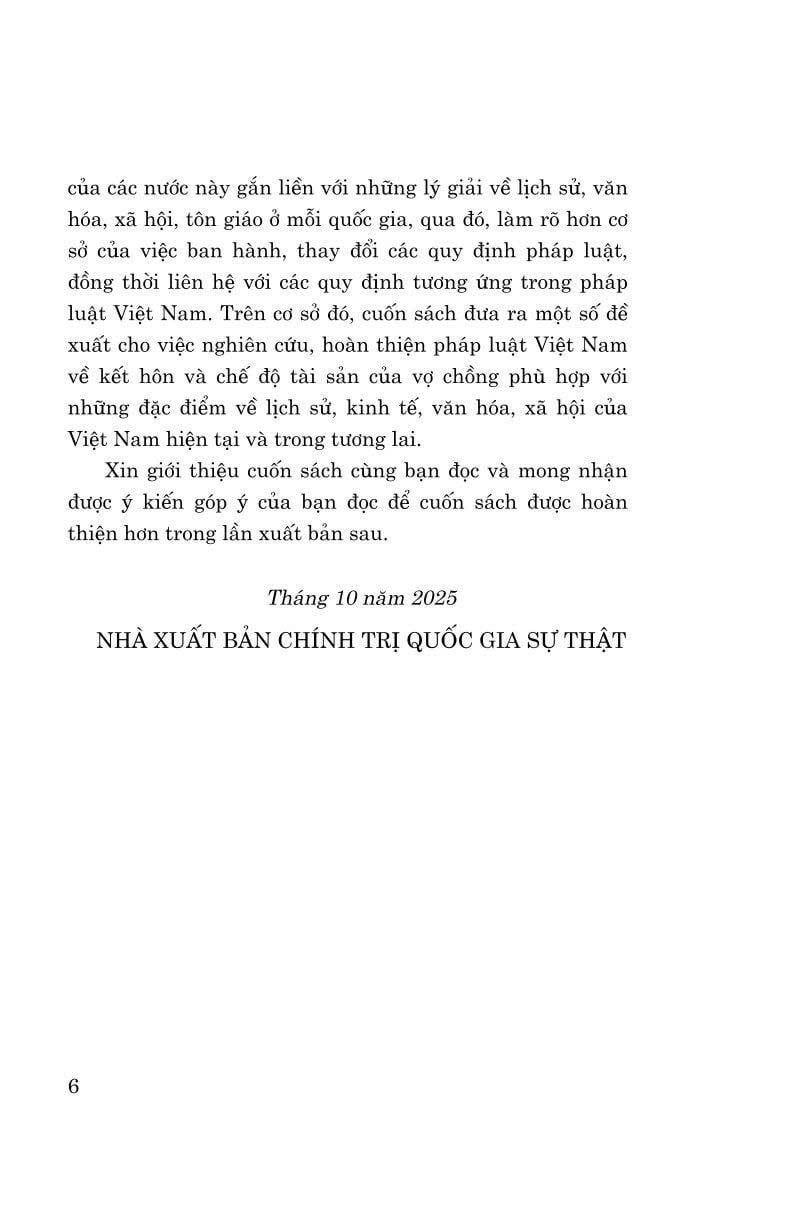 của các nước này gắn liền với những lý giải về lịch sử, văn hóa, xã hội, tôn giáo ở mỗi quốc gia, qua đó, làm rõ hơn cơ sở của việc ban hành, thay đổi các quy định pháp luật, đồng thời liên hệ với các quy định tương ứng trong pháp luật Việt Nam. Trên cơ sở đó, cuốn sách đưa ra một số đề xuất cho việc nghiên cứu, hoàn thiện pháp luật Việt Nam về kết hôn và chế độ tài sản của vợ chồng phù hợp với những đặc điểm về lịch sử, kinh tế, văn hóa, xã hội của Việt Nam hiện tại và trong tương lai.

Xin giới thiệu cuốn sách cùng bạn đọc và mong nhận được ý kiến góp ý của bạn đọc để cuốn sách được hoàn thiện hơn trong lần xuất bản sau.

Tháng 10 năm 2025

NHÀ XUẤT BẢN CHÍNH TRỊ QUỐC GIA SỰ THẬT

6